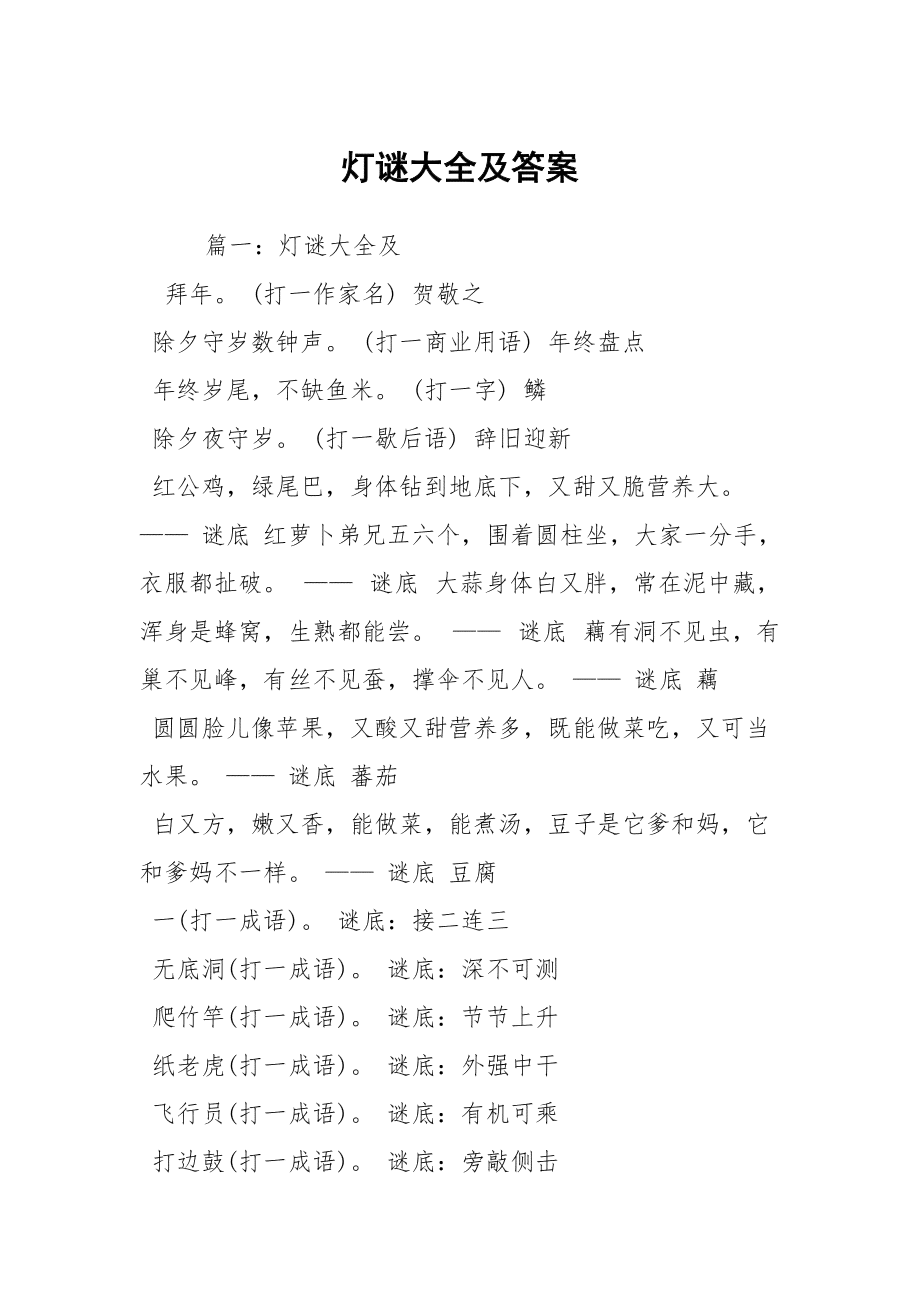 灯谜大全及答案

篇一：灯谜大全及

拜年。（打一作家名）贺敬之

除夕守岁数钟声。（打一商业用语）年终盘点

年终岁尾，不缺鱼米。（打一字）鳞

除夕夜守岁。（打一歇后语）辞旧迎新

红公鸡，绿尾巴，身体钻到地底下，又甜又脆营养大。—— 谜底 红萝卜弟兄五六个，围着圆柱坐，大家一分手，衣服都扯破。 —— 谜底 大蒜身体白又胖，常在泥中藏，浑身是蜂窝，生熟都能尝。 —— 谜底 藕有洞不见虫，有巢不见峰，有丝不见蚕，撑伞不见人。 —— 谜底 藕

圆圆脸儿像苹果，又酸又甜营养多，既能做菜吃，又可当水果。 —— 谜底 蕃茄

白又方，嫩又香，能做菜，能煮汤，豆子是它爹和妈，它和爹妈不一样。 —— 谜底 豆腐

一(打一成语)。 谜底：接二连三

无底洞(打一成语)。 谜底：深不可测

爬竹竿(打一成语)。 谜底：节节上升

纸老虎(打一成语)。 谜底：外强中干

飞行员(打一成语)。 谜底：有机可乘

打边鼓(打一成语)。 谜底：旁敲侧击